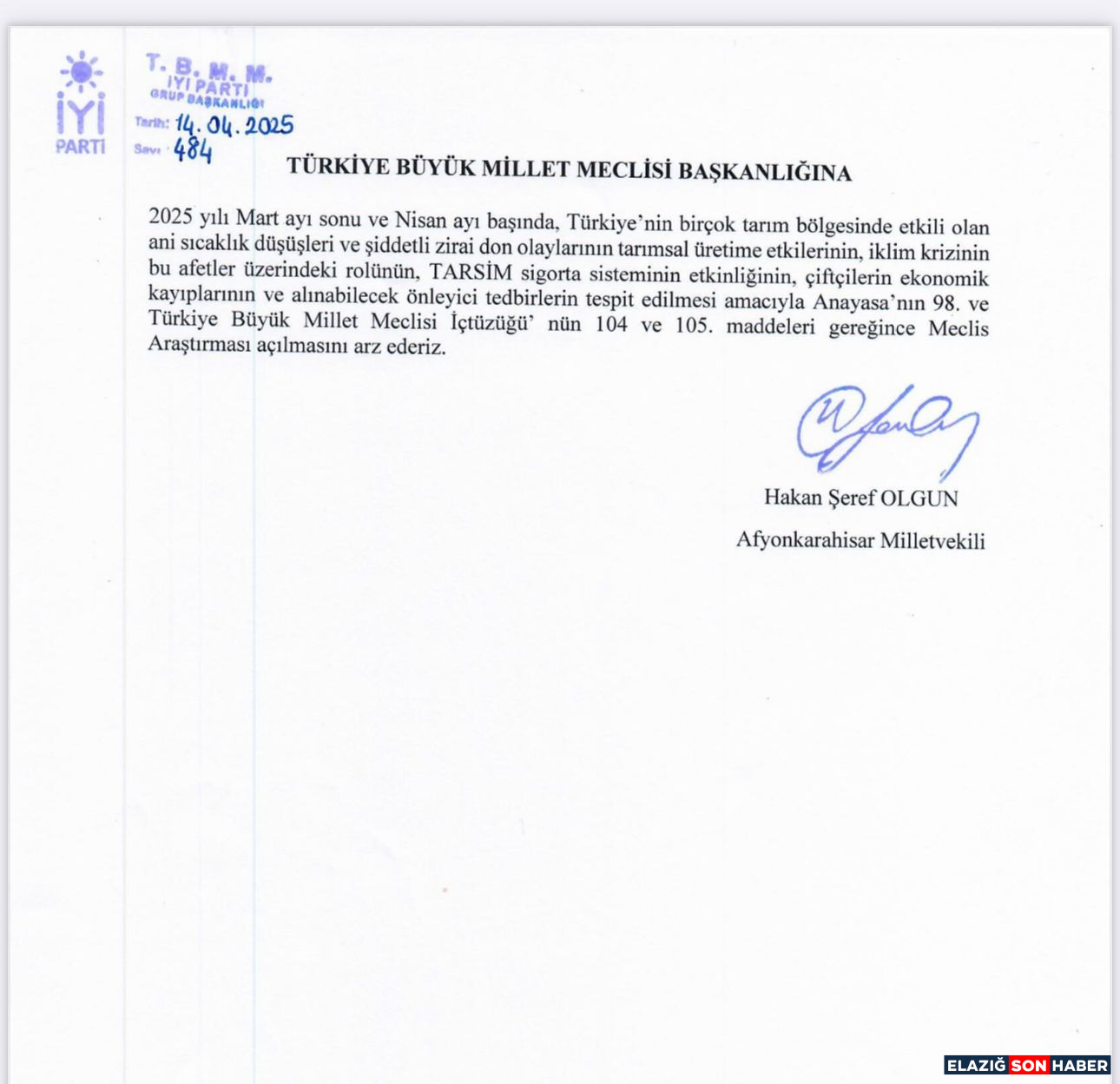 İYİ PARTİ

T. B. M. M.
İYİ PARTİ
GRUP BAŞKANLIĞI
Tarih: 14.04.2025
Sayı: 484

TÜRKİYE BÜYÜK MİLLET MECLİSİ BAŞKANLIĞINA

2025 yılı Mart ayı sonu ve Nisan ayı başında, Türkiye'nin birçok tarım bölgesinde etkili olan ani sıcaklık düşüşleri ve şiddetli zirai don olaylarının tarımsal üretime etkilerinin, iklim krizinin bu afetler üzerindeki rolünün, TARSİM sigorta sisteminin etkinliğinin, çiftçilerin ekonomik kayıplarının ve alınabilecek önleyici tedbirlerin tespit edilmesi amacıyla Anayasa'nın 98. ve Türkiye Büyük Millet Meclisi İçtüzüğü' nün 104 ve 105. maddeleri gereğince Meclis Araştırması açılmasını arz ederiz.

Hakan Şeref OLGUN
Afyonkarahisar Milletvekili

ELAZIĞ SON HABER